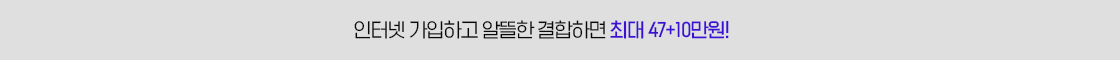 인터넷 가입하고 알뜰한 결합하면 최대 47+10만원!